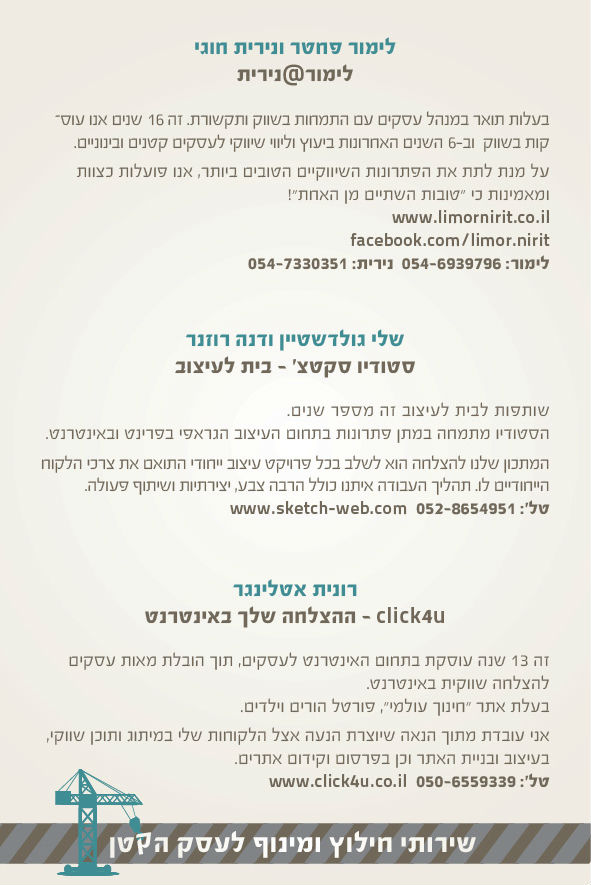 לימור פחטר ונירית חוגי
לימור@נירית

בעלות תואר במנהל עסקים עם התמחות בשווק ותקשורת. זה 16 שנים אנו עוסקות בשווק וב-6 השנים האחרונות ביעוץ וליווי שיווקי לעסקים קטנים ובינוניים.

על מנת לתת את הפתרונות השיווקיים הטובים ביותר, אנו פועלות כצוות ומאמינות כי "טובות השתיים מן האחת"!
www.limornirit.co.il
facebook.com/limor.nirit
לימור: 054-6939796 נירית: 054-7330351

שלי גולדשטיין ודנה רוזנר
סטודיו סקטצ' - בית לעיצוב

שותפות לבית לעיצוב זה מספר שנים.
הסטודיו מתמחה במתן פתרונות בתחום העיצוב הגראפי בפרינט ובאינטרנט.

המתכון שלנו להצלחה הוא לשלב בכל פרויקט עיצוב ייחודי התואם את צרכי הלקוח הייחודיים לו. תהליך העבודה איתנו כולל הרבה צבע, יצירתיות ושיתוף פעולה.
טל': 052-8654951 www.sketch-web.com

רונית אטלינגר
click4u - ההצלחה שלך באינטרנט

זה 13 שנה עוסקת בתחום האינטרנט לעסקים, תוך הובלת מאות עסקים להצלחה שווקית באינטרנט.
בעלת אתר "חינוך עולמי", פורטל הורים וילדים.

אני עובדת מתוך הנאה שיוצרת הנעה אצל הלקוחות שלי במיתוג ותוכן שווקי, בעיצוב ובניית האתר וכן בפרסום וקידום אתרים.
טל': 050-6559339 www.click4u.co.il

שירותי חילוץ ומינוף לעסק הקטן